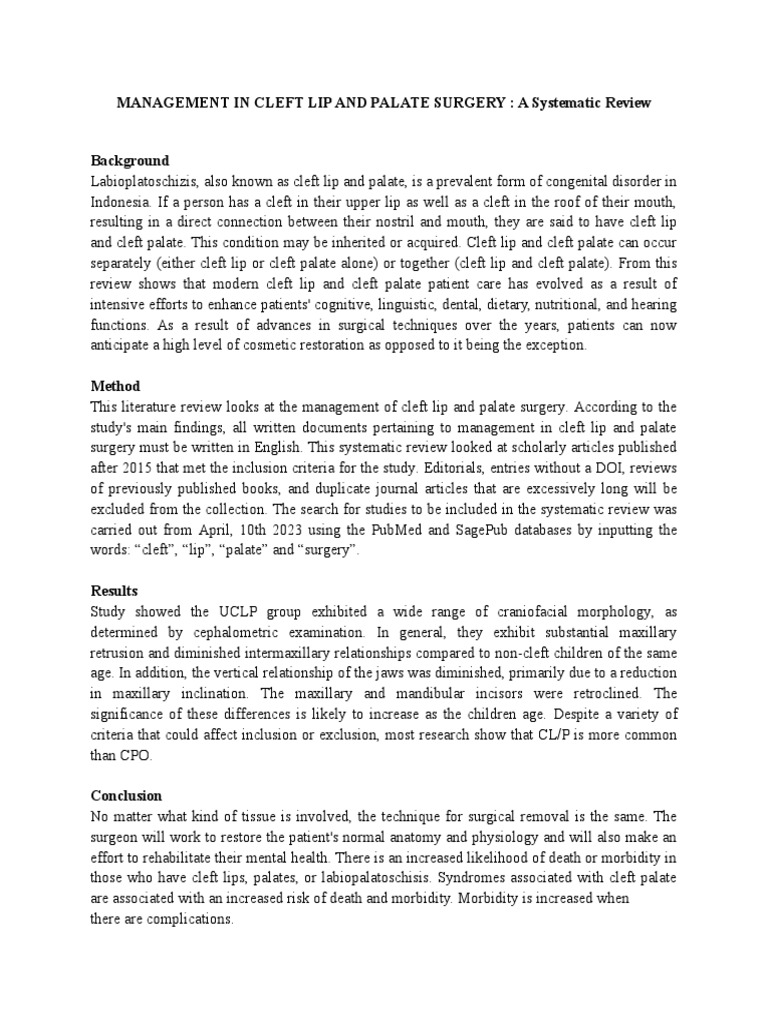 MANAGEMENT IN CLEFT LIP AND PALATE SURGERY : A Systematic Review

Background

Labioplatoschizis, also known as cleft lip and palate, is a prevalent form of congenital disorder in Indonesia. If a person has a cleft in their upper lip as well as a cleft in the roof of their mouth, resulting in a direct connection between their nostril and mouth, they are said to have cleft lip and cleft palate. This condition may be inherited or acquired. Cleft lip and cleft palate can occur separately (either cleft lip or cleft palate alone) or together (cleft lip and cleft palate). From this review shows that modern cleft lip and cleft palate patient care has evolved as a result of intensive efforts to enhance patients' cognitive, linguistic, dental, dietary, nutritional, and hearing functions. As a result of advances in surgical techniques over the years, patients can now anticipate a high level of cosmetic restoration as opposed to it being the exception.

Method

This literature review looks at the management of cleft lip and palate surgery. According to the study's main findings, all written documents pertaining to management in cleft lip and palate surgery must be written in English. This systematic review looked at scholarly articles published after 2015 that met the inclusion criteria for the study. Editorials, entries without a DOI, reviews of previously published books, and duplicate journal articles that are excessively long will be excluded from the collection. The search for studies to be included in the systematic review was carried out from April, 10th 2023 using the PubMed and SagePub databases by inputting the words: "cleft", "lip", "palate" and "surgery".

Results

Study showed the UCLP group exhibited a wide range of craniofacial morphology, as determined by cephalometric examination. In general, they exhibit substantial maxillary retrusion and diminished intermaxillary relationships compared to non-cleft children of the same age. In addition, the vertical relationship of the jaws was diminished, primarily due to a reduction in maxillary inclination. The maxillary and mandibular incisors were retroclined. The significance of these differences is likely to increase as the children age. Despite a variety of criteria that could affect inclusion or exclusion, most research show that CL/P is more common than CPO.

Conclusion

No matter what kind of tissue is involved, the technique for surgical removal is the same. The surgeon will work to restore the patient's normal anatomy and physiology and will also make an effort to rehabilitate their mental health. There is an increased likelihood of death or morbidity in those who have cleft lips, palates, or labiopalatoschisis. Syndromes associated with cleft palate are associated with an increased risk of death and morbidity. Morbidity is increased when there are complications.